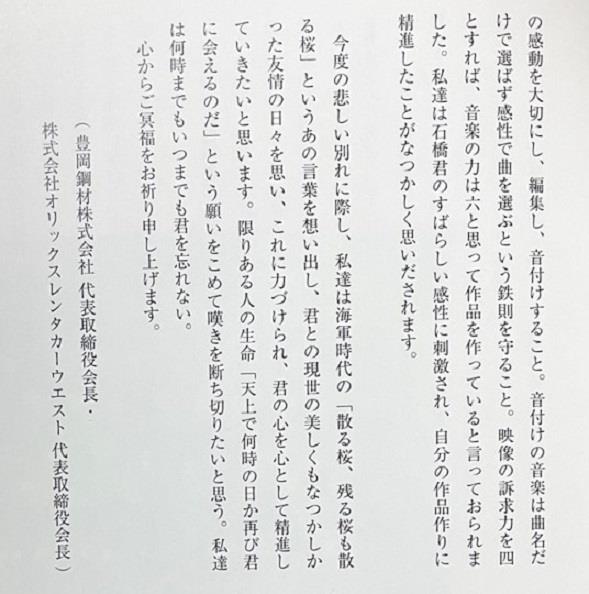 の感動を大切にし、編集し、音付けすること。音付けの音楽は曲名だけで選ばず感性で曲を選ぶという鉄則を守ること。映像の訴求力を四とすれば、音楽の力は六と思って作品を作っていると言っておられました。私達は石橋君のすばらしい感性に刺激され、自分の作品作りに精進したことがなつかしく思いだされます。

今度の悲しい別れに際し、私達は海軍時代の「散る桜、残る桜も散る桜」というあの言葉を想い出し、君との現世の美しくもなつかしかった友情の日々を思い、これに力づけられ、君の心を心として精進していきたいと思います。限りある人の生命「天上で何時の日か再び君に会えるのだ」という願いをこめて嘆きを断ち切りたいと思う。私達は何時までもいつまでも君を忘れない。

心からご冥福をお祈り申し上げます。

（豊岡鋼材株式会社 代表取締役会長・
株式会社オリックスレンタカーウエスト 代表取締役会長）